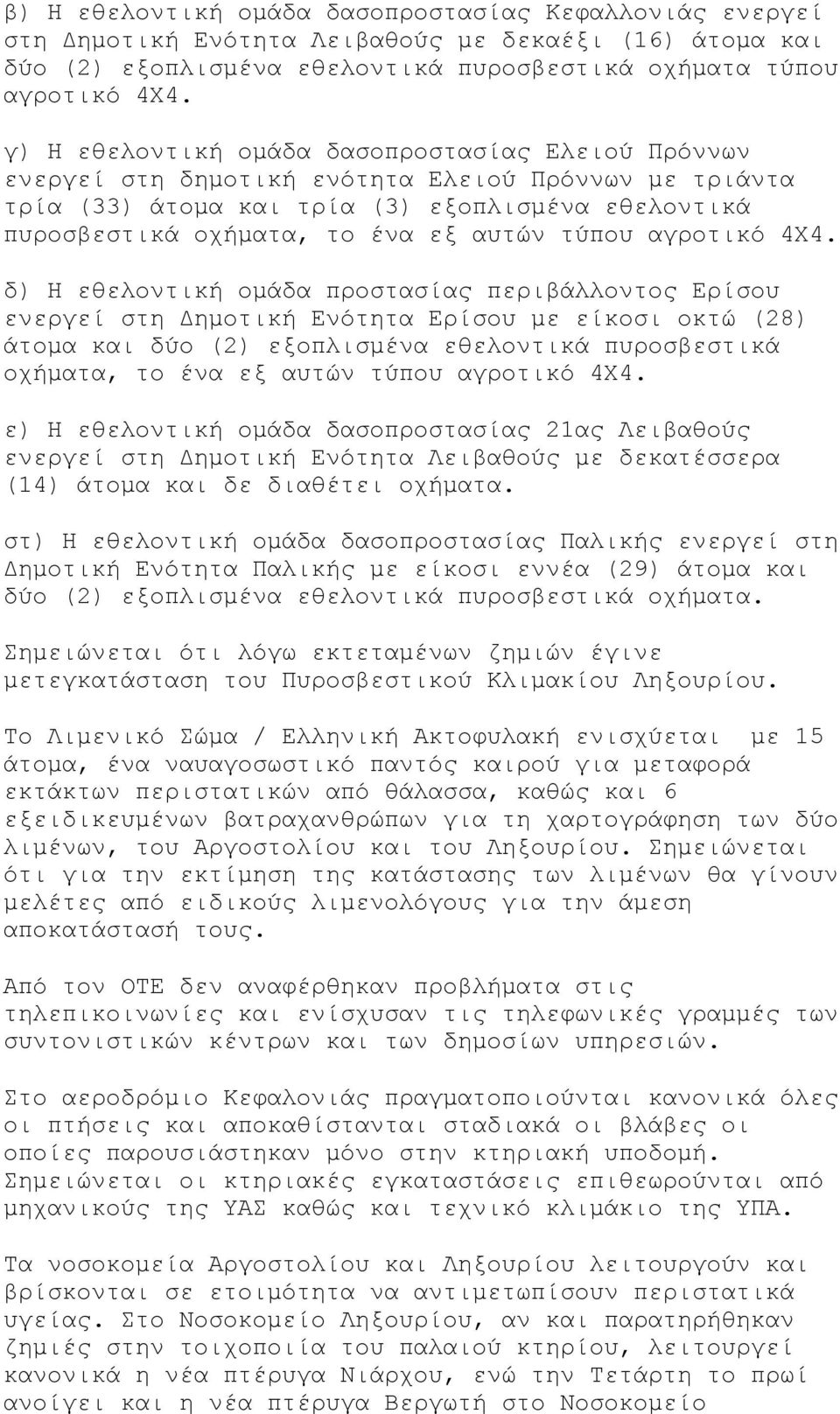 β) Η εθελοντική ομάδα δασοπροστασίας Κεφαλλονιάς ενεργεί στη Δημοτική Ενότητα Λειβαθούς με δεκαέξι (16) άτομα και δύο (2) εξοπλισμένα εθελοντικά πυροσβεστικά οχήματα τύπου αγροτικό 4Χ4.

γ) Η εθελοντική ομάδα δασοπροστασίας Ελειού Πρόννων ενεργεί στη δημοτική ενότητα Ελειού Πρόννων με τριάντα τρία (33) άτομα και τρία (3) εξοπλισμένα εθελοντικά πυροσβεστικά οχήματα, το ένα εξ αυτών τύπου αγροτικό 4Χ4.

δ) Η εθελοντική ομάδα προστασίας περιβάλλοντος Ερίσου ενεργεί στη Δημοτική Ενότητα Ερίσου με είκοσι οκτώ (28) άτομα και δύο (2) εξοπλισμένα εθελοντικά πυροσβεστικά οχήματα, το ένα εξ αυτών τύπου αγροτικό 4Χ4.

ε) Η εθελοντική ομάδα δασοπροστασίας 21ας Λειβαθούς ενεργεί στη Δημοτική Ενότητα Λειβαθούς με δεκατέσσερα (14) άτομα και δε διαθέτει οχήματα.

στ) Η εθελοντική ομάδα δασοπροστασίας Παλικής ενεργεί στη Δημοτική Ενότητα Παλικής με είκοσι εννέα (29) άτομα και δύο (2) εξοπλισμένα εθελοντικά πυροσβεστικά οχήματα.

Σημειώνεται ότι λόγω εκτεταμένων ζημιών έγινε μετεγκατάσταση του Πυροσβεστικού Κλιμακίου Ληξουρίου.

Το Λιμενικό Σώμα / Ελληνική Ακτοφυλακή ενισχύεται με 15 άτομα, ένα ναυαγοσωστικό παντός καιρού για μεταφορά εκτάκτων περιστατικών από θάλασσα, καθώς και 6 εξειδικευμένων βατραχανθρώπων για τη χαρτογράφηση των δύο λιμένων, του Αργοστολίου και του Ληξουρίου. Σημειώνεται ότι για την εκτίμηση της κατάστασης των λιμένων θα γίνουν μελέτες από ειδικούς λιμενολόγους για την άμεση αποκατάστασή τους.

Από τον ΟΤΕ δεν αναφέρθηκαν προβλήματα στις τηλεπικοινωνίες και ενίσχυσαν τις τηλεφωνικές γραμμές των συντονιστικών κέντρων και των δημοσίων υπηρεσιών.

Στο αεροδρόμιο Κεφαλονιάς πραγματοποιούνται κανονικά όλες οι πτήσεις και αποκαθίστανται σταδιακά οι βλάβες οι οποίες παρουσιάστηκαν μόνο στην κτηριακή υποδομή. Σημειώνεται οι κτηριακές εγκαταστάσεις επιθεωρούνται από μηχανικούς της ΥΑΣ καθώς και τεχνικό κλιμάκιο της ΥΠΑ.

Τα νοσοκομεία Αργοστολίου και Ληξουρίου λειτουργούν και βρίσκονται σε ετοιμότητα να αντιμετωπίσουν περιστατικά υγείας. Στο Νοσοκομείο Ληξουρίου, αν και παρατηρήθηκαν ζημιές στην τοιχοποιία του παλαιού κτηρίου, λειτουργεί κανονικά η νέα πτέρυγα Νιάρχου, ενώ την Τετάρτη το πρωί ανοίγει και η νέα πτέρυγα Βεργωτή στο Νοσοκομείο